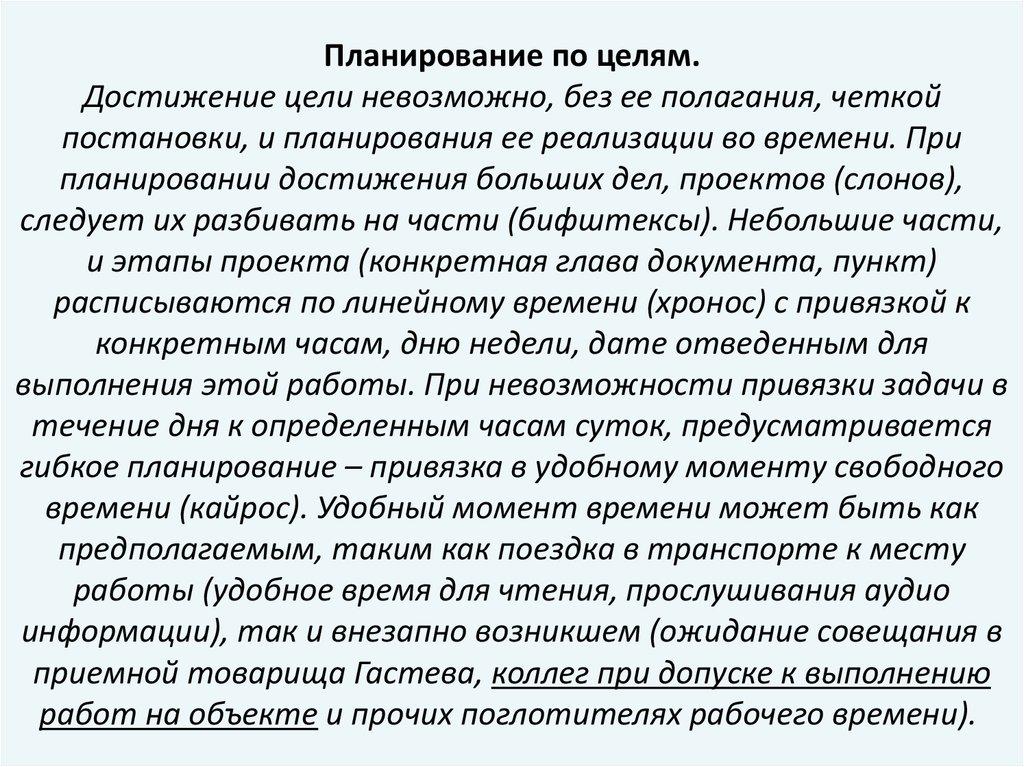 Планирование по целям.
Достижение цели невозможно, без ее полагания, четкой постановки, и планирования ее реализации во времени. При планировании достижения больших дел, проектов (слонов), следует их разбивать на части (бифштексы). Небольшие части, и этапы проекта (конкретная глава документа, пункт) расписываются по линейному времени (хронос) с привязкой к конкретным часам, дню недели, дате отведенным для выполнения этой работы. При невозможности привязки задачи в течение дня к определенным часам суток, предусматривается гибкое планирование – привязка в удобному моменту свободного времени (кайрос). Удобный момент времени может быть как предполагаемым, таким как поездка в транспорте к месту работы (удобное время для чтения, прослушивания аудио информации), так и внезапно возникшем (ожидание совещания в приемной товарища Гастева, коллег при допуске к выполнению работ на объекте и прочих поглотителях рабочего времени).